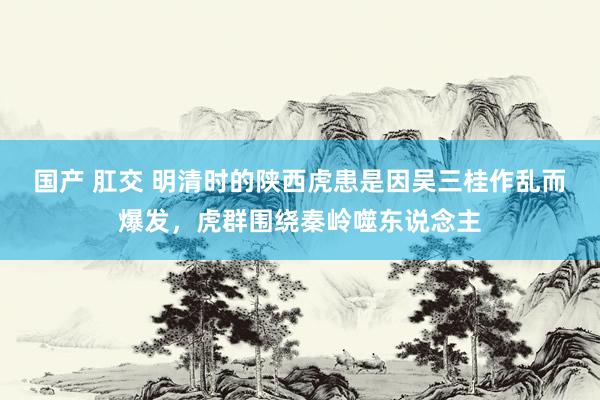 国产 肛交 明清时的陕西虎患是因吴三桂作乱而爆发，虎群围绕秦岭噬东说念主